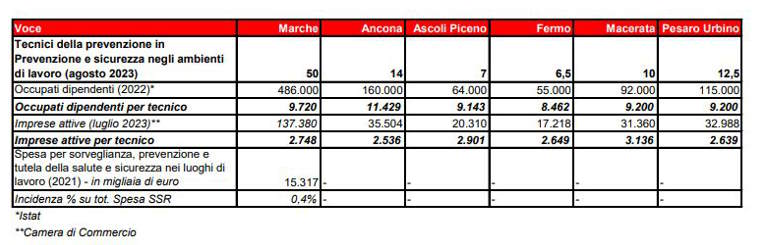 | Voce | Marche | Ancona | Ascoli Piceno | Fermo | Macerata | Pesaro Urbino |
|---|---|---|---|---|---|---|
| Tecnici della prevenzione in Prevenzione e sicurezza negli ambienti di lavoro (agosto 2023) | 50 | 14 | 7 | 6,5 | 10 | 12,5 |
| Occupati dipendenti (2022)* | 486.000 | 160.000 | 64.000 | 55.000 | 92.000 | 115.000 |
| Occupati dipendenti per tecnico | 9.720 | 11.429 | 9.143 | 8.462 | 9.200 | 9.200 |
| Imprese attive (luglio 2023)** | 137.380 | 35.504 | 20.310 | 17.218 | 31.360 | 32.988 |
| Imprese attive per tecnico | 2.748 | 2.536 | 2.901 | 2.649 | 3.136 | 2.639 |
| Spesa per sorveglianza, prevenzione e tutela della salute e sicurezza nei luoghi di lavoro (2021) - in migliaia di euro | 15.317 | - | - | - | - | - |
| Incidenza % su tot. Spesa SSR | 0,4% | - | - | - | - | - |

*Istat

**Camera di Commercio